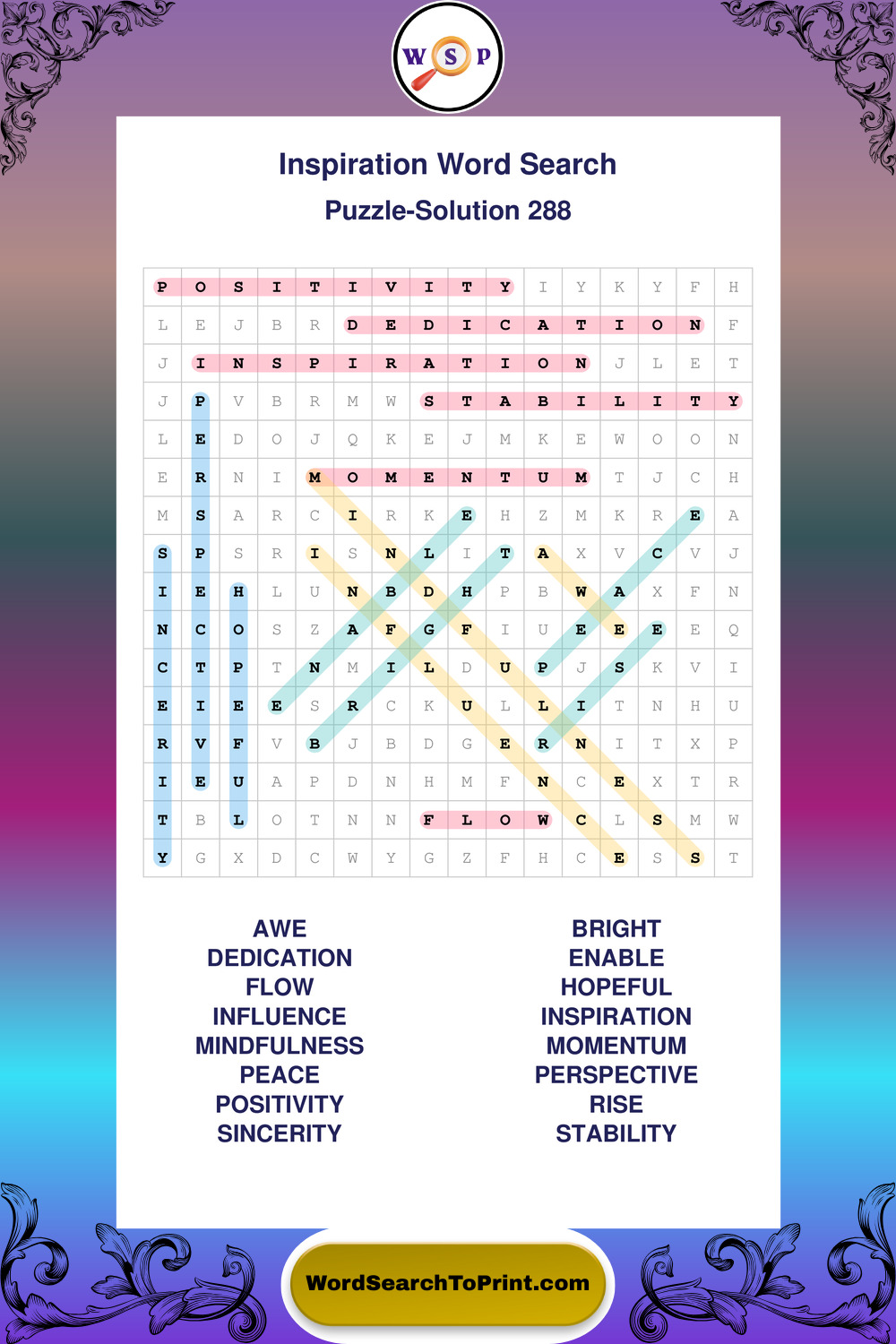 W S P

Inspiration Word Search

Puzzle-Solution 288

| P | O | S | I | T | I | V | I | T | Y | I | Y | K | Y | F | H |
|---|---|---|---|---|---|---|---|---|---|---|---|---|---|---|---|
| L | E | J | B | R | D | E | D | I | C | A | T | I | O | N | F |
| J | I | N | S | P | I | R | A | T | I | O | N | J | L | E | T |
| J | P | V | B | R | M | W | S | T | A | B | I | L | I | T | Y |
| L | E | D | O | J | Q | K | E | J | M | K | E | W | O | O | N |
| E | R | N | I | M | O | M | E | N | T | U | M | T | J | C | H |
| M | S | A | R | C | I | R | K | E | H | Z | M | K | R | E | A |
| S | P | S | R | I | S | N | L | I | T | A | X | V | C | V | J |
| I | E | H | L | U | N | B | D | H | P | B | W | A | X | F | N |
| N | C | O | S | Z | A | F | G | F | I | U | E | E | E | E | Q |
| C | T | P | T | N | M | I | L | D | U | P | J | S | K | V | I |
| E | I | E | E | S | R | C | K | U | L | L | I | T | N | H | U |
| R | V | F | V | B | J | B | D | G | E | R | N | I | T | X | P |
| I | E | U | A | P | D | N | H | M | F | N | C | E | X | T | R |
| T | B | L | O | T | N | N | F | L | O | W | C | L | S | M | W |
| Y | G | X | D | C | W | Y | G | Z | F | H | C | E | S | S | T |

AWE
DEDICATION
FLOW
INFLUENCE
MINDFULNESS
PEACE
POSITIVITY
SINCERITY

BRIGHT
ENABLE
HOPEFUL
INSPIRATION
MOMENTUM
PERSPECTIVE
RISE
STABILITY

WordSearchToPrint.com